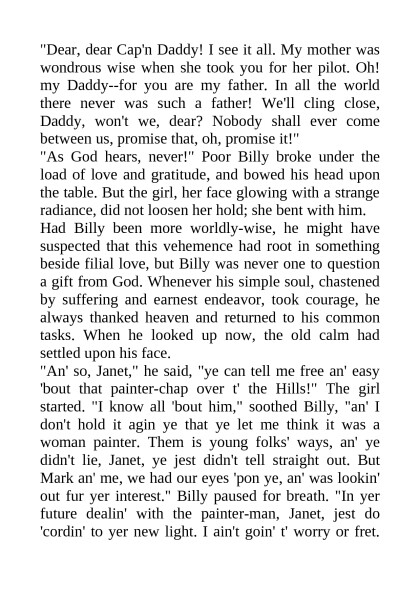 "Dear, dear Cap'n Daddy! I see it all. My mother was wondrous wise when she took you for her pilot. Oh! my Daddy--for you are my father. In all the world there never was such a father! We'll cling close, Daddy, won't we, dear? Nobody shall ever come between us, promise that, oh, promise it!"

"As God hears, never!" Poor Billy broke under the load of love and gratitude, and bowed his head upon the table. But the girl, her face glowing with a strange radiance, did not loosen her hold; she bent with him.

Had Billy been more worldly-wise, he might have suspected that this vehemence had root in something beside filial love, but Billy was never one to question a gift from God. Whenever his simple soul, chastened by suffering and earnest endeavor, took courage, he always thanked heaven and returned to his common tasks. When he looked up now, the old calm had settled upon his face.

"An' so, Janet," he said, "ye can tell me free an' easy 'bout that painter-chap over t' the Hills!" The girl started. "I know all 'bout him," soothed Billy, "an' I don't hold it agin ye that ye let me think it was a woman painter. Them is young folks' ways, an' ye didn't lie, Janet, ye jest didn't tell straight out. But Mark an' me, we had our eyes 'pon ye, an' was lookin' out fur yer interest." Billy paused for breath. "In yer future dealin' with the painter-man, Janet, jest do 'cordin' to yer new light. I ain't goin' t' worry or fret.